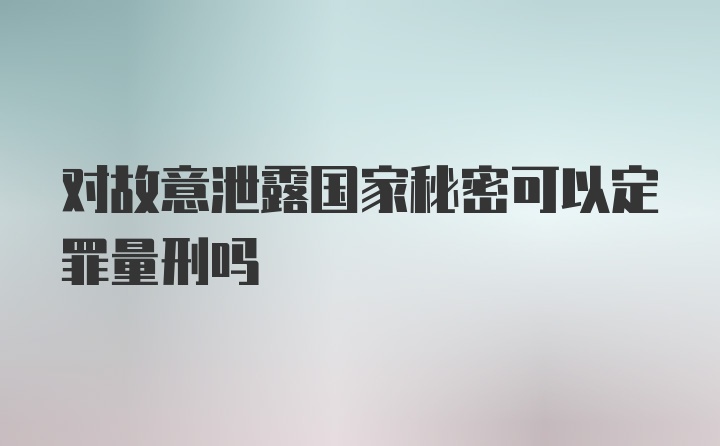 对故意泄露国家秘密可以定罪量刑吗